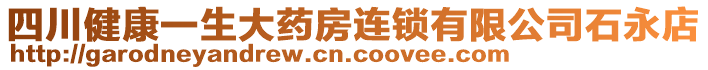 四川健康一生大药房连锁有限公司石永店
http://garodneyandrew.cn.coovee.com